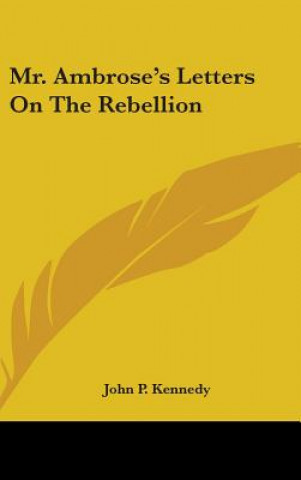 Mr. Ambrose's Letters On The Rebellion

John P. Kennedy